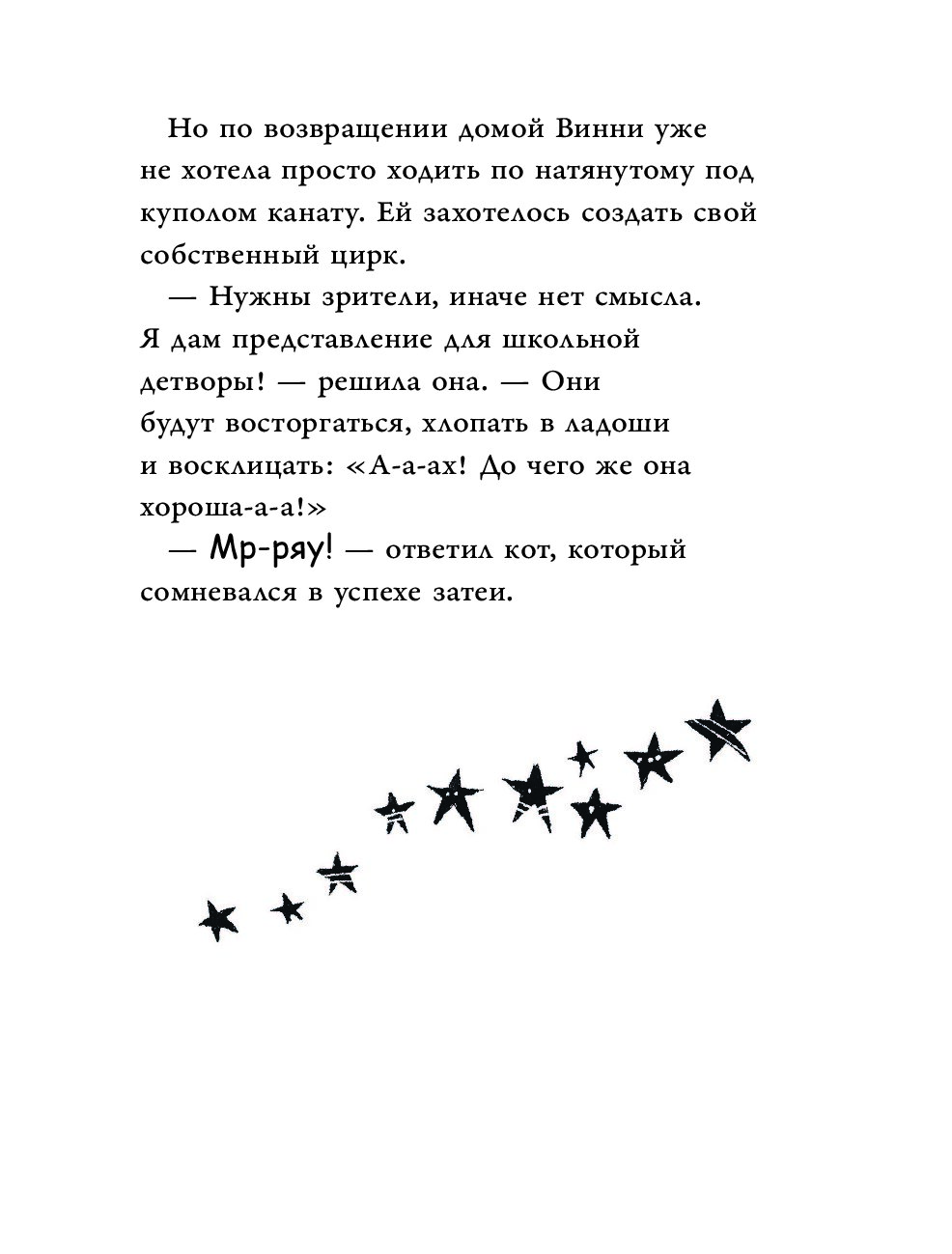 Но по возвращении домой Винни уже не хотела просто ходить по натянутому под куполом канату. Ей захотелось создать свой собственный цирк.

— Нужны зрители, иначе нет смысла. Я дам представление для школьной детворы! — решила она. — Они будут восторгаться, хлопать в ладоши и восклицать: «А-а-ах! До чего же она хороша-а-а!»

— Мр-ряу! — ответил кот, который сомневался в успехе затеи.